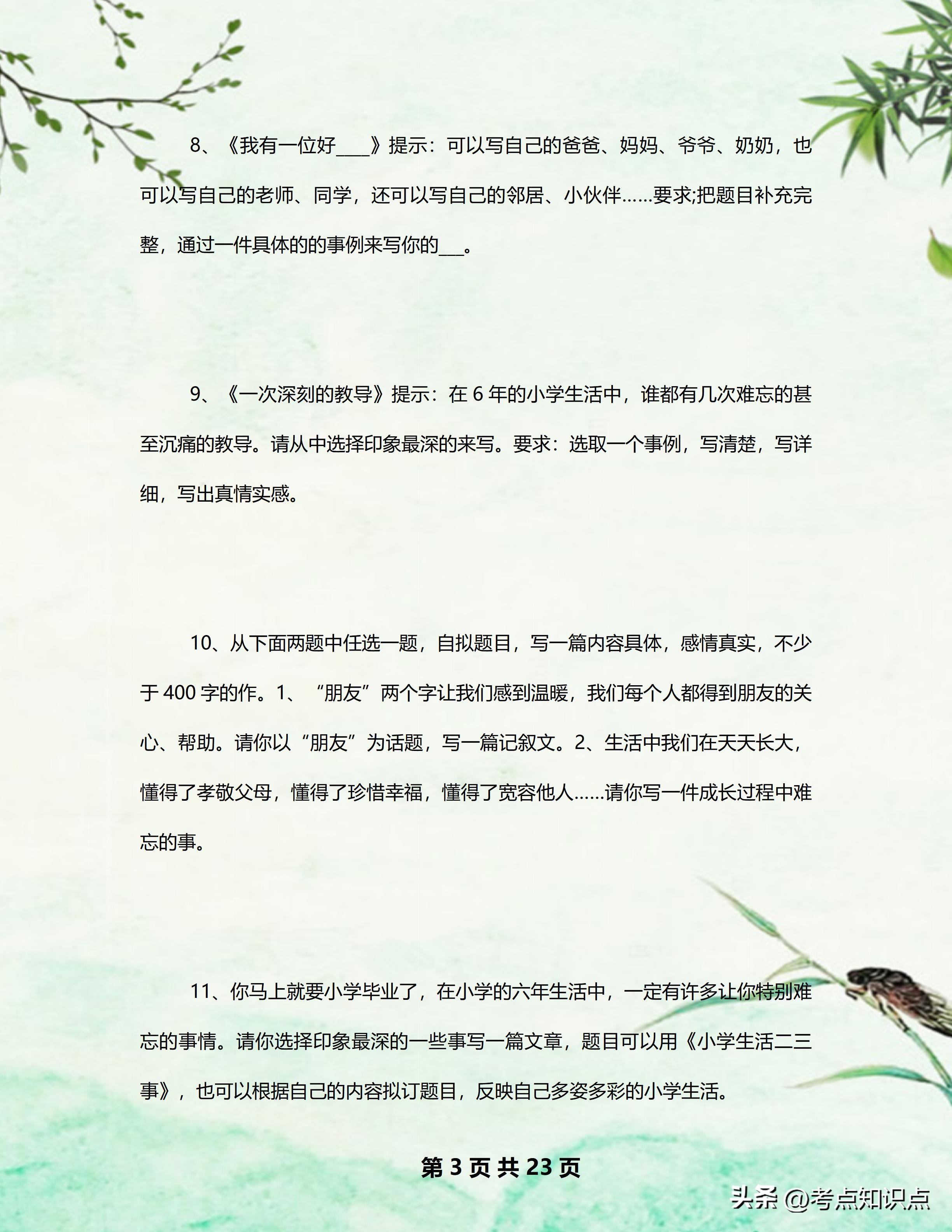 8、《我有一位好____》提示：可以写自己的爸爸、妈妈、爷爷、奶奶，也可以写自己的老师、同学，还可以写自己的邻居、小伙伴……要求;把题目补充完整，通过一件具体的的事例来写你的___。

9、《一次深刻的教导》提示：在 6 年的小学生活中，谁都有几次难忘的甚至沉痛的教导。请从中选择印象最深的来写。要求：选取一个事例，写清楚，写详细，写出真情实感。

10、从下面两题中任选一题，自拟题目，写一篇内容具体，感情真实，不少于 400 字的作。1、“朋友”两个字让我们感到温暖，我们每个人都得到朋友的关心、帮助。请你以“朋友”为话题，写一篇记叙文。2、生活中我们在天天长大，懂得了孝敬父母，懂得了珍惜幸福，懂得了宽容他人……请你写一件成长过程中难忘的事。

11、你马上就要小学毕业了，在小学的六年生活中，一定有许多让你特别难忘的事情。请你选择印象最深的一些事写一篇文章，题目可以用《小学生活二三事》，也可以根据自己的内容拟订题目，反映自己多姿多彩的小学生活。

第 3 页 共 23 页

头条 @考点知识点